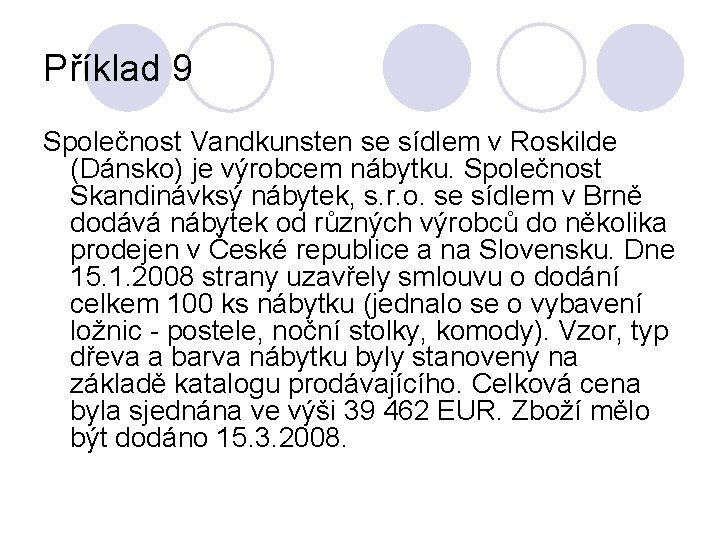 Příklad 9

Společnost Vandkunsten se sídlem v Roskilde (Dánsko) je výrobcem nábytku. Společnost Skandinávksý nábytek, s.r.o. se sídlem v Brně dodává nábytek od různých výrobců do několika prodejen v České republice a na Slovensku. Dne 15.1.2008 strany uzavřely smlouvu o dodání celkem 100 ks nábytku (jednalo se o vybavení ložnic - postele, noční stolky, komody). Vzor, typ dřeva a barva nábytku byly stanoveny na základě katalogu prodávajícího. Celková cena byla sjednána ve výši 39 462 EUR. Zboží mělo být dodáno 15.3.2008.